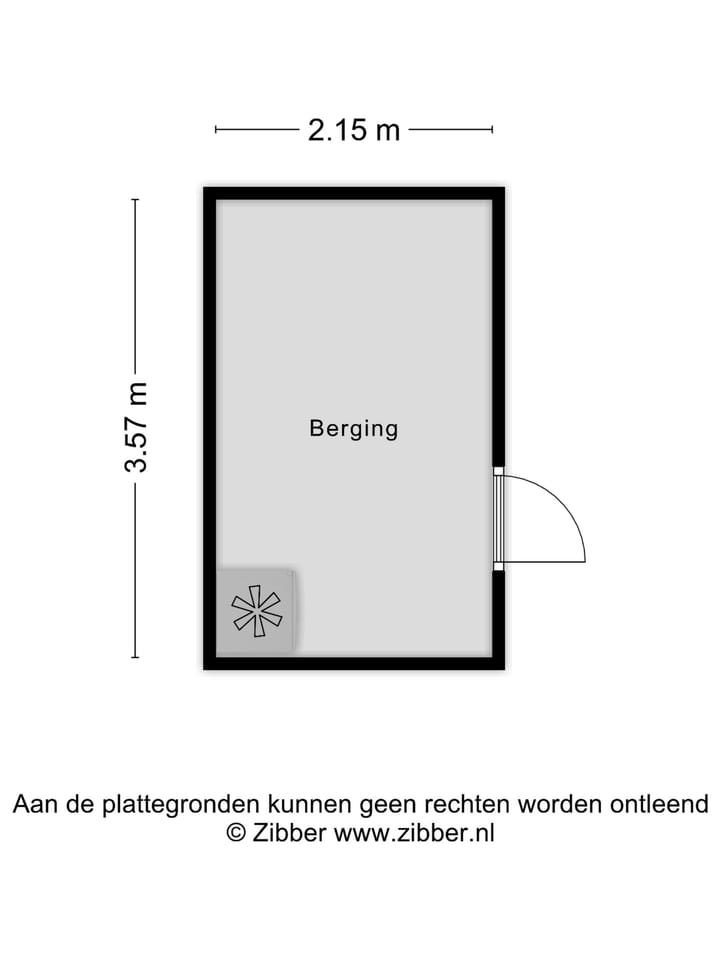 2.15 m

3.57 m

Berging

Aan de plattegronden kunnen geen rechten worden ontleend
© Zibber www.zibber.nl